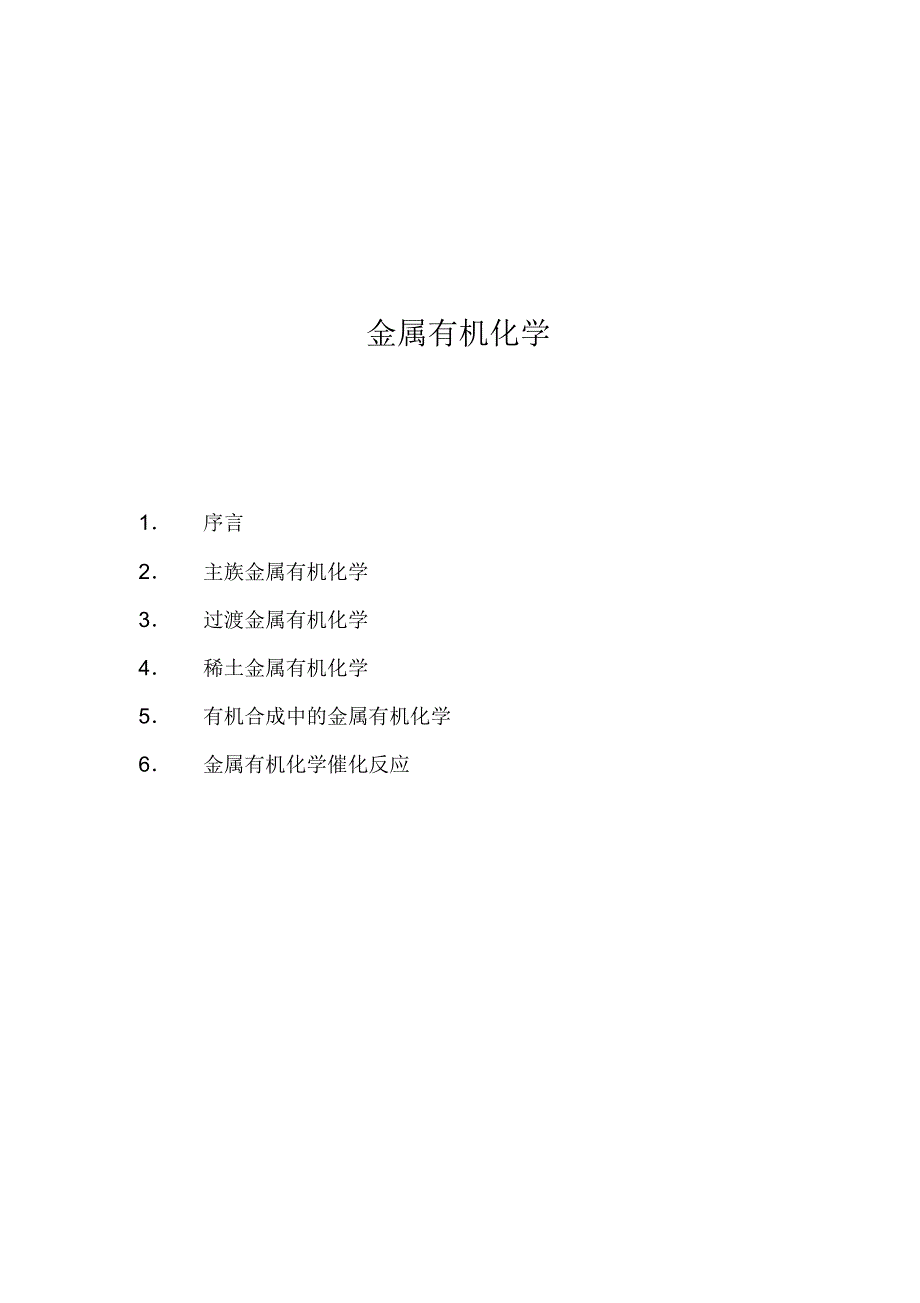 金属有机化学

1.序言

2.主族金属有机化学

3.过渡金属有机化学

4.稀土金属有机化学

5.有机合成中的金属有机化学

6.金属有机化学催化反应